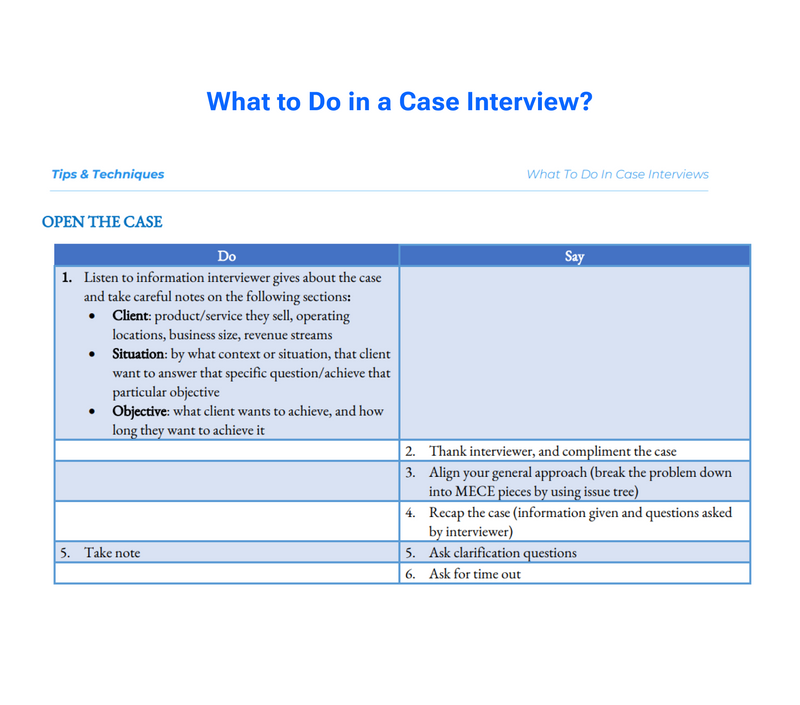 What to Do in a Case Interview?

Tips & Techniques

What To Do In Case Interviews

OPEN THE CASE

| Do | Say |
|---|---|
| 1. Listen to information interviewer gives about the case and take careful notes on the following sections: • Client: product/service they sell, operating locations, business size, revenue streams • Situation: by what context or situation, that client want to answer that specific question/achieve that particular objective • Objective: what client wants to achieve, and how long they want to achieve it | |
| | 2. Thank interviewer, and compliment the case |
| | 3. Align your general approach (break the problem down into MECE pieces by using issue tree) |
| | 4. Recap the case (information given and questions asked by interviewer) |
| 5. Take note | 5. Ask clarification questions |
| | 6. Ask for time out |